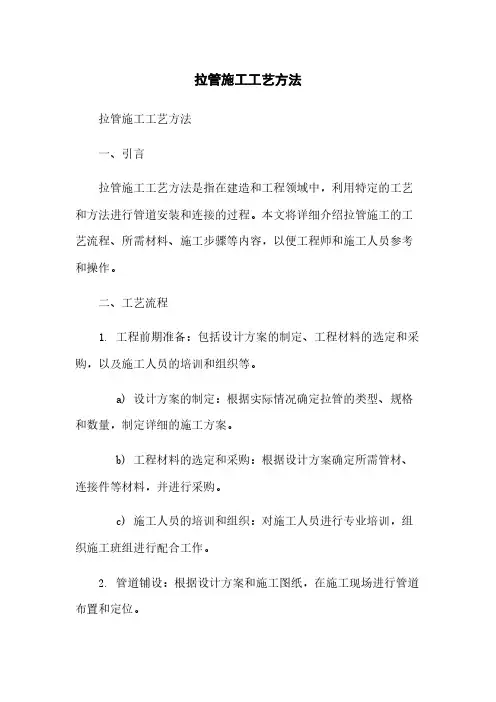 拉管施工工艺方法

拉管施工工艺方法

一、引言

拉管施工工艺方法是指在建造和工程领域中，利用特定的工艺和方法进行管道安装和连接的过程。本文将详细介绍拉管施工的工艺流程、所需材料、施工步骤等内容，以便工程师和施工人员参考和操作。

二、工艺流程

1. 工程前期准备：包括设计方案的制定、工程材料的选定和采购，以及施工人员的培训和组织等。

a) 设计方案的制定：根据实际情况确定拉管的类型、规格和数量，制定详细的施工方案。

b) 工程材料的选定和采购：根据设计方案确定所需管材、连接件等材料，并进行采购。

c) 施工人员的培训和组织：对施工人员进行专业培训，组织施工班组进行配合工作。

2. 管道铺设：根据设计方案和施工图纸，在施工现场进行管道布置和定位。